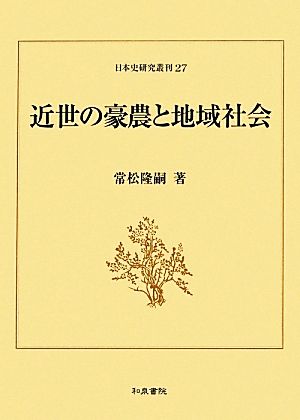 日本史研究叢刊 27

近世の豪農と地域社会

常松隆嗣 著

和泉書院